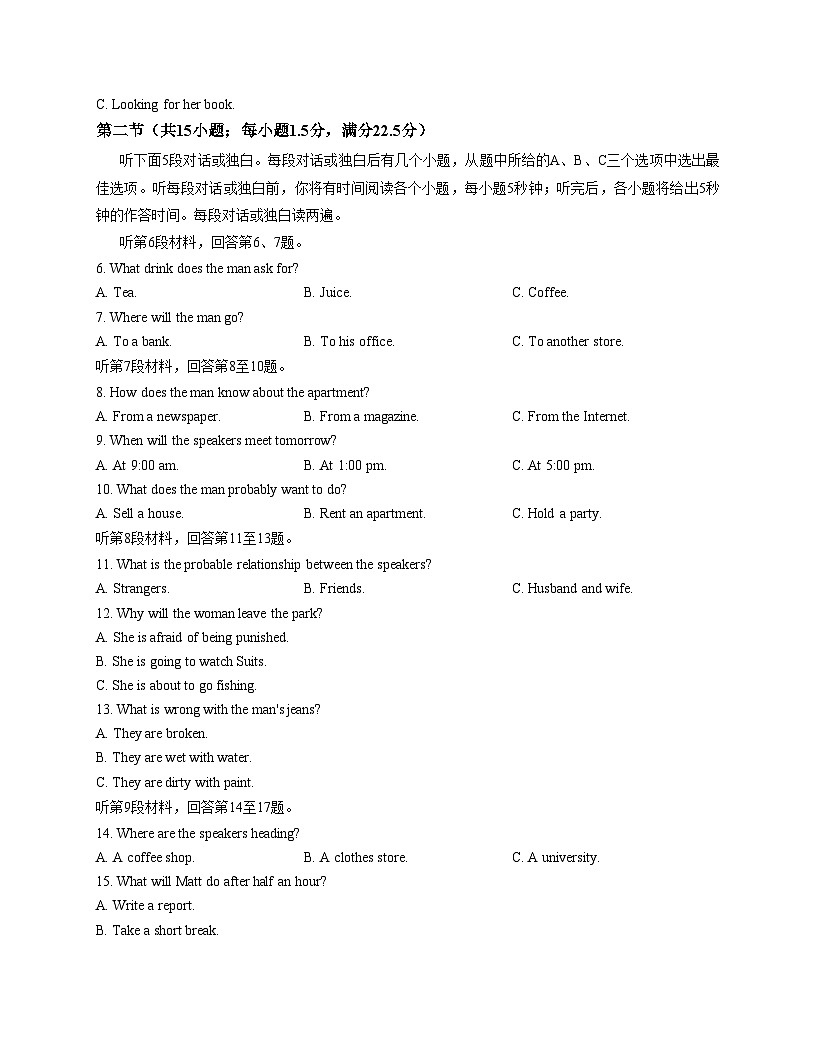 C. Looking for her book.

第二节（共15小题；每小题1.5分，满分22.5分）

听下面5段对话或独白。每段对话或独白后有几个小题，从题中所给的A、B、C三个选项中选出最佳选项。听每段对话或独白前，你将有时间阅读各个小题，每小题5秒钟；听完后，各小题将给出5秒钟的作答时间。每段对话或独白读两遍。

听第6段材料，回答第6、7题。

6. What drink does the man ask for?

A. Tea.
B. Juice.
C. Coffee.

7. Where will the man go?

A. To a bank.
B. To his office.
C. To another store.

听第7段材料，回答第8至10题。

8. How does the man know about the apartment?

A. From a newspaper.
B. From a magazine.
C. From the Internet.

9. When will the speakers meet tomorrow?

A. At 9:00 am.
B. At 1:00 pm.
C. At 5:00 pm.

10. What does the man probably want to do?

A. Sell a house.
B. Rent an apartment.
C. Hold a party.

听第8段材料，回答第11至13题。

11. What is the probable relationship between the speakers?

A. Strangers.
B. Friends.
C. Husband and wife.

12. Why will the woman leave the park?

A. She is afraid of being punished.
B. She is going to watch Suits.
C. She is about to go fishing.

13. What is wrong with the man's jeans?

A. They are broken.
B. They are wet with water.
C. They are dirty with paint.

听第9段材料，回答第14至17题。

14. Where are the speakers heading?

A. A coffee shop.
B. A clothes store.
C. A university.

15. What will Matt do after half an hour?

A. Write a report.
B. Take a short break.